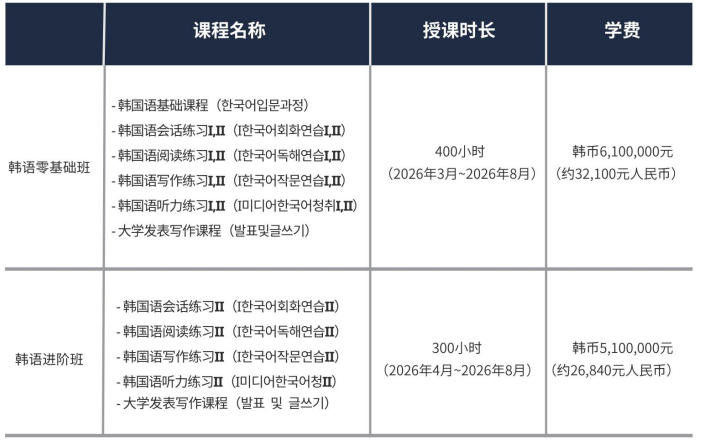 |  | 课程名称 | 授课时长 | 学费 |
|---|---|---|---|
| 韩语零基础班 | - 韩国语基础课程（한국어입문과정）<br>- 韩国语会话练习I,II（I한국어회화연습I,II）<br>- 韩国语阅读练习I,II（I한국어독해연습I,II）<br>- 韩国语写作练习I,II（I한국어작문연습I,II）<br>- 韩国语听力练习I,II（I미디어한국어청취I,II）<br>- 大学发表写作课程（발표및글쓰기） | 400小时<br>（2026年3月~2026年8月） | 韩币6,100,000元<br>（约32,100元人民币） |
| 韩语进阶班 | - 韩国语会话练习II（I한국어회화연습II）<br>- 韩国语阅读练习II（I한국어독해연습II）<br>- 韩国语写作练习II（I한국어작문연습II）<br>- 韩国语听力练习II（I미디어한국어청II）<br>- 大学发表写作课程（발표 및 글쓰기） | 300小时<br>（2026年4月~2026年8月） | 韩币5,100,000元<br>（约26,840元人民币） |